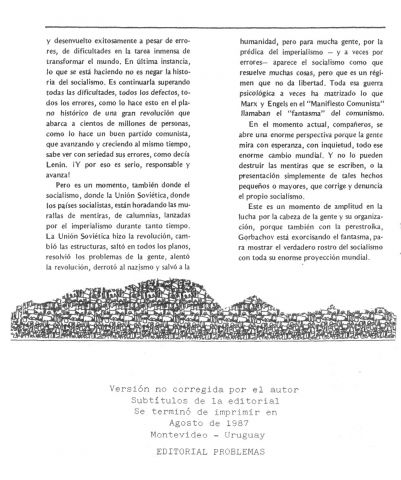 y desenvuelto exitosamente a pesar de errores, de dificultades en la tarea inmensa de transformar el mundo. En última instancia, lo que se está haciendo no es negar la historia del socialismo. Es continuarla superando todas las dificultades, todos los defectos, todos los errores, como lo hace esto en el plano histórico de una gran revolución que abarca a cientos de millones de personas, como lo hace un buen partido comunista, que avanzando y creciendo al mismo tiempo, sabe ver con seriedad sus errores, como decía Lenin. ¡Y por eso es serio, responsable y avanza!

Pero es un momento, también donde el socialismo, donde la Unión Soviética, donde los países socialistas, están horadando las murallas de mentiras, de calumnias, lanzadas por el imperialismo durante tanto tiempo. La Unión Soviética hizo la revolución, cambió las estructuras, saltó en todos los planos, resolvió los problemas de la gente, alentó la revolución, derrotó al nazismo y salvó a la humanidad, pero para mucha gente, por la prédica del imperialismo — y a veces por errores— aparece el socialismo como que resuelve muchas cosas, pero que es un régimen que no da libertad. Toda esa guerra psicológica a veces ha matrizado lo que Marx y Engels en el "Manifiesto Comunista" llamaban el "fantasma" del comunismo.

En el momento actual, compañeros, se abre una enorme perspectiva porque la gente mira con esperanza, con inquietud, todo ese enorme cambio mundial. Y no lo pueden destruir las mentiras que se escriben, o la presentación simplemente de tales hechos pequeños o mayores, que corrige y denuncia el propio socialismo.

Este es un momento de amplitud en la lucha por la cabeza de la gente y su organización, porque también con la perestroika, Gorbachov está exorcisando el fantasma, para mostrar el verdadero rostro del socialismo con toda su enorme proyección mundial.

Versión no corregida por el autor
Subtítulos de la editorial
Se terminó de imprimir en
Agosto de 1987
Montevideo - Uruguay

EDITORIAL PROBLEMAS